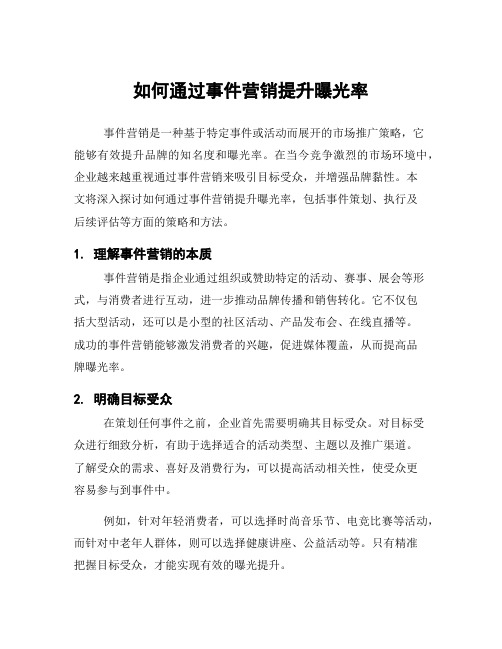 如何通过事件营销提升曝光率

事件营销是一种基于特定事件或活动而展开的市场推广策略，它能够有效提升品牌的知名度和曝光率。在当今竞争激烈的市场环境中，企业越来越重视通过事件营销来吸引目标受众，并增强品牌黏性。本文将深入探讨如何通过事件营销提升曝光率，包括事件策划、执行及后续评估等方面的策略和方法。

1. 理解事件营销的本质

事件营销是指企业通过组织或赞助特定的活动、赛事、展会等形式，与消费者进行互动，进一步推动品牌传播和销售转化。它不仅包括大型活动，还可以是小型的社区活动、产品发布会、在线直播等。成功的事件营销能够激发消费者的兴趣，促进媒体覆盖，从而提高品牌曝光率。

2. 明确目标受众

在策划任何事件之前，企业首先需要明确其目标受众。对目标受众进行细致分析，有助于选择适合的活动类型、主题以及推广渠道。了解受众的需求、喜好及消费行为，可以提高活动相关性，使受众更容易参与到事件中。

例如，针对年轻消费者，可以选择时尚音乐节、电竞比赛等活动，而针对中老年人群体，则可以选择健康讲座、公益活动等。只有精准把握目标受众，才能实现有效的曝光提升。